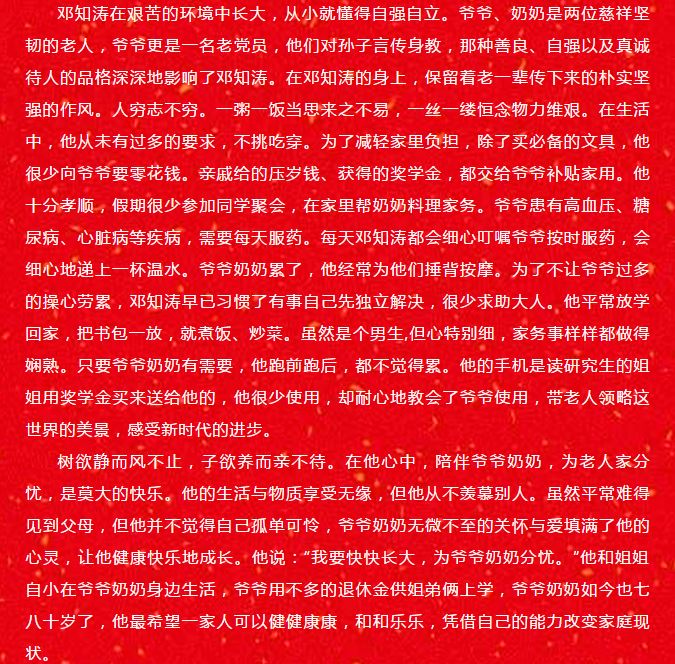 邓知涛在艰苦的环境中长大，从小就懂得自强自立。爷爷、奶奶是两位慈祥坚韧的老人，爷爷更是一名老党员，他们对孙子言传身教，那种善良、自强以及真诚待人的品格深深地影响了邓知涛。在邓知涛的身上，保留着老一辈传下来的朴实坚强的作风。人穷志不穷。一粥一饭当思来之不易，一丝一缕恒念物力维艰。在生活中，他从未有过多的要求，不挑吃穿。为了减轻家里负担，除了买必备的文具，他很少向爷爷要零花钱。亲戚给的压岁钱、获得的奖学金，都交给爷爷补贴家用。他十分孝顺，假期很少参加同学聚会，在家里帮奶奶料理家务。爷爷患有高血压、糖尿病、心脏病等疾病，需要每天服药。每天邓知涛都会细心叮嘱爷爷按时服药，会细心地递上一杯温水。爷爷奶奶累了，他经常为他们捶背按摩。为了不让爷爷过多的操心劳累，邓知涛早已习惯了有事自己先独立解决，很少求助大人。他平常放学回家，把书包一放，就煮饭、炒菜。虽然是个男生,但心特别细，家务事样样都做得娴熟。只要爷爷奶奶有需要，他跑前跑后，都不觉得累。他的手机是读研究生的姐姐用奖学金买来送给他的，他很少使用，却耐心地教会了爷爷使用，带老人领略这世界的美景，感受新时代的进步。

树欲静而风不止，子欲养而亲不待。在他心中，陪伴爷爷奶奶，为老人家分忧，是莫大的快乐。他的生活与物质享受无缘，但他从不羡慕别人。虽然平常难得见到父母，但他并不觉得自己孤单可怜，爷爷奶奶无微不至的关怀与爱填满了他的心灵，让他健康快乐地成长。他说：“我要快快长大，为爷爷奶奶分忧。”他和姐姐自小在爷爷奶奶身边生活，爷爷用不多的退休金供姐弟俩上学，爷爷奶奶如今也七八十岁了，他最希望一家人可以健健康康，和和乐乐，凭借自己的能力改变家庭现状。